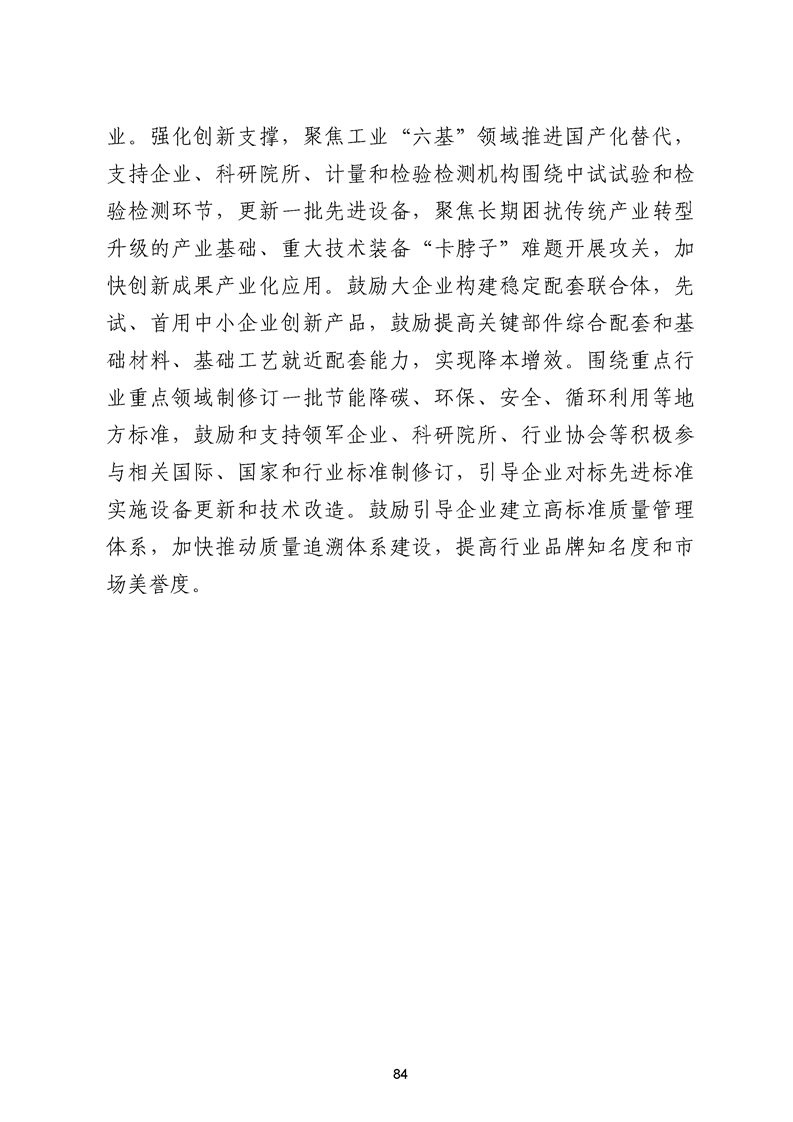 业。强化创新支撑，聚焦工业“六基”领域推进国产化替代，支持企业、科研院所、计量和检验检测机构围绕中试试验和检验检测环节，更新一批先进设备，聚焦长期困扰传统产业转型升级的产业基础、重大技术装备“卡脖子”难题开展攻关，加快创新成果产业化应用。鼓励大企业构建稳定配套联合体，先试、首用中小企业创新产品，鼓励提高关键部件综合配套和基础材料、基础工艺就近配套能力，实现降本增效。围绕重点行业重点领域制修订一批节能降碳、环保、安全、循环利用等地方标准，鼓励和支持领军企业、科研院所、行业协会等积极参与相关国际、国家和行业标准制修订，引导企业对标先进标准实施设备更新和技术改造。鼓励引导企业建立高标准质量管理体系，加快推动质量追溯体系建设，提高行业品牌知名度和市场美誉度。

84